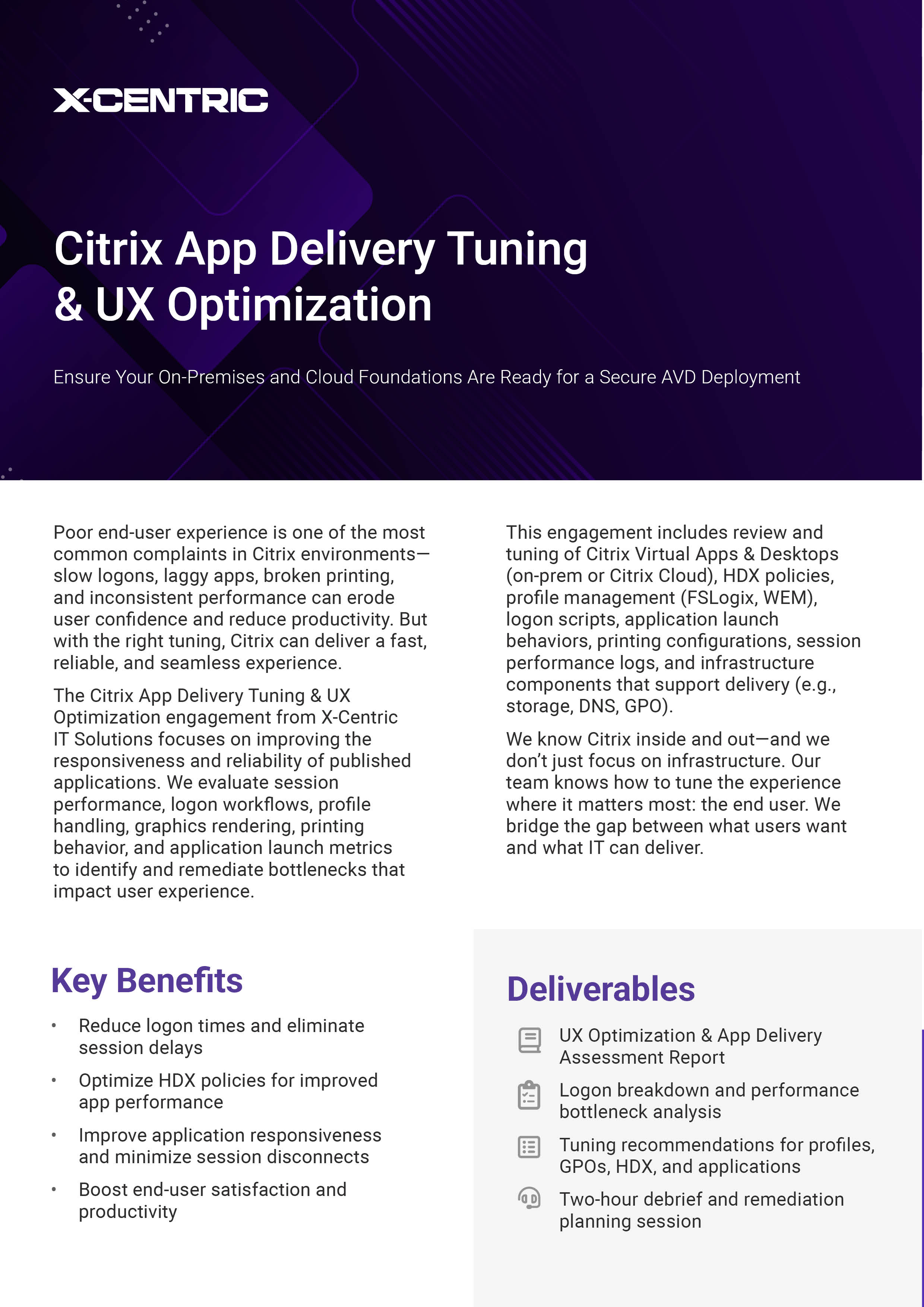 X-CENTRIC

Citrix App Delivery Tuning & UX Optimization

Ensure Your On-Premises and Cloud Foundations Are Ready for a Secure AVD Deployment

Poor end-user experience is one of the most common complaints in Citrix environments—slow logons, laggy apps, broken printing, and inconsistent performance can erode user confidence and reduce productivity. But with the right tuning, Citrix can deliver a fast, reliable, and seamless experience.

The Citrix App Delivery Tuning & UX Optimization engagement from X-Centric IT Solutions focuses on improving the responsiveness and reliability of published applications. We evaluate session performance, logon workflows, profile handling, graphics rendering, printing behavior, and application launch metrics to identify and remediate bottlenecks that impact user experience.

This engagement includes review and tuning of Citrix Virtual Apps & Desktops (on-prem or Citrix Cloud), HDX policies, profile management (FSLogix, WEM), logon scripts, application launch behaviors, printing configurations, session performance logs, and infrastructure components that support delivery (e.g., storage, DNS, GPO).

We know Citrix inside and out—and we don't just focus on infrastructure. Our team knows how to tune the experience where it matters most: the end user. We bridge the gap between what users want and what IT can deliver.

Key Benefits

• Reduce logon times and eliminate session delays
• Optimize HDX policies for improved app performance
• Improve application responsiveness and minimize session disconnects
• Boost end-user satisfaction and productivity

Deliverables

UX Optimization & App Delivery Assessment Report
Logon breakdown and performance bottleneck analysis
Tuning recommendations for profiles, GPOs, HDX, and applications
Two-hour debrief and remediation planning session